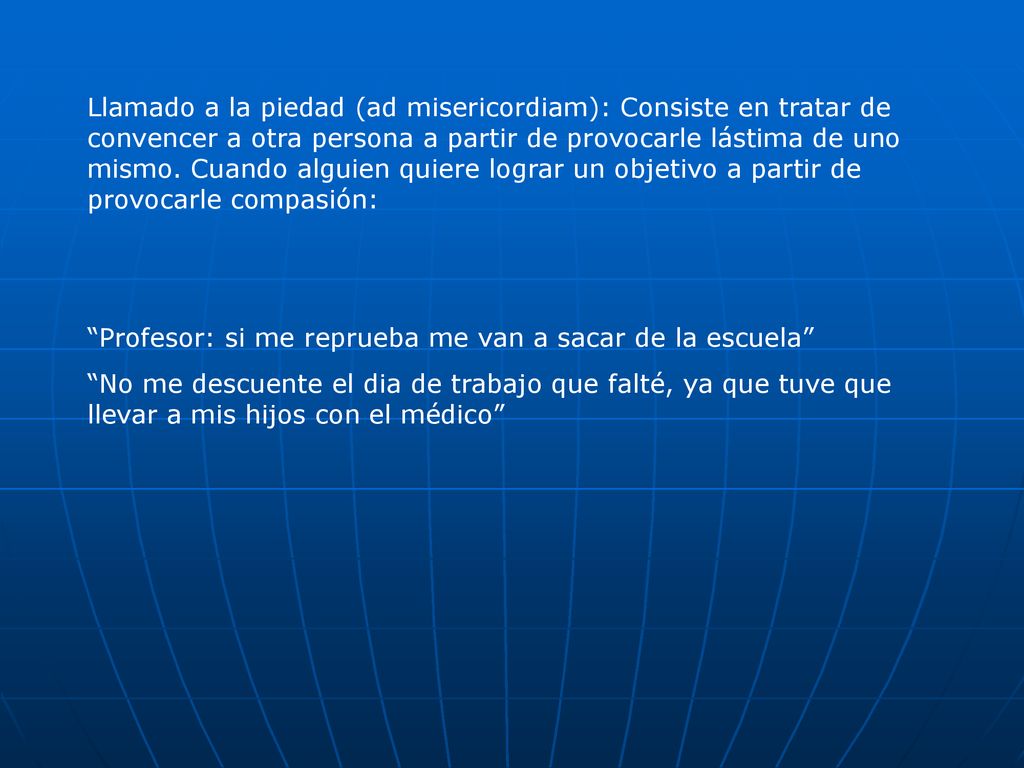 Llamado a la piedad (ad misericordiam): Consiste en tratar de convencer a otra persona a partir de provocarle lástima de uno mismo. Cuando alguien quiere lograr un objetivo a partir de provocarle compasión:

“Profesor: si me reprueba me van a sacar de la escuela”

“No me descuente el dia de trabajo que falté, ya que tuve que llevar a mis hijos con el médico”